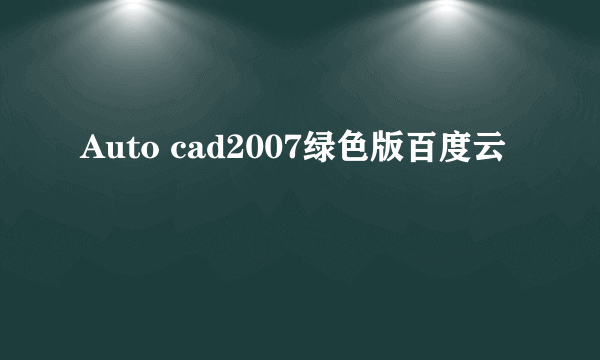 Auto cad2007绿色版百度云